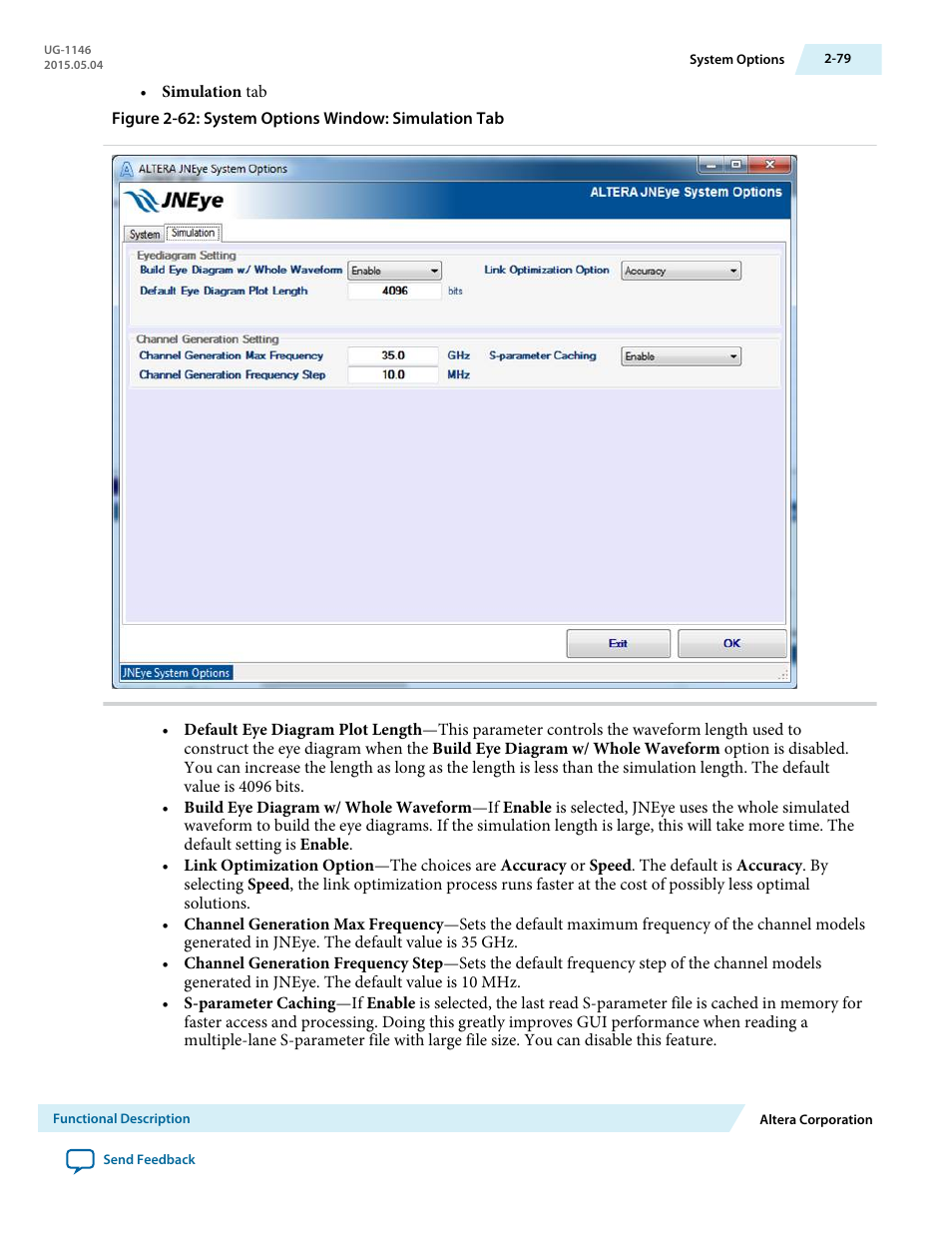 UG-1146
2015.05.04

System Options 2-79

• **Simulation** tab

Figure 2-62: System Options Window: Simulation Tab

ALTERA JNEye System Options

JNEye

ALTERA JNEye System Options

System Simulation

Eyediagram Setting

Build Eye Diagram w/ Whole Waveform Enable

Link Optimization Option Accuracy

Default Eye Diagram Plot Length 4096 bits

Channel Generation Setting

Channel Generation Max Frequency 35.0 GHz

S-parameter Caching Enable

Channel Generation Frequency Step 10.0 MHz

Exit OK

JNEye System Options

• **Default Eye Diagram Plot Length**—This parameter controls the waveform length used to construct the eye diagram when the **Build Eye Diagram w/ Whole Waveform** option is disabled. You can increase the length as long as the length is less than the simulation length. The default value is 4096 bits.
• **Build Eye Diagram w/ Whole Waveform**—If **Enable** is selected, JNEye uses the whole simulated waveform to build the eye diagrams. If the simulation length is large, this will take more time. The default setting is **Enable**.
• **Link Optimization Option**—The choices are **Accuracy** or **Speed**. The default is **Accuracy**. By selecting **Speed**, the link optimization process runs faster at the cost of possibly less optimal solutions.
• **Channel Generation Max Frequency**—Sets the default maximum frequency of the channel models generated in JNEye. The default value is 35 GHz.
• **Channel Generation Frequency Step**—Sets the default frequency step of the channel models generated in JNEye. The default value is 10 MHz.
• **S-parameter Caching**—If **Enable** is selected, the last read S-parameter file is cached in memory for faster access and processing. Doing this greatly improves GUI performance when reading a multiple-lane S-parameter file with large file size. You can disable this feature.

Functional Description

Altera Corporation

Send Feedback